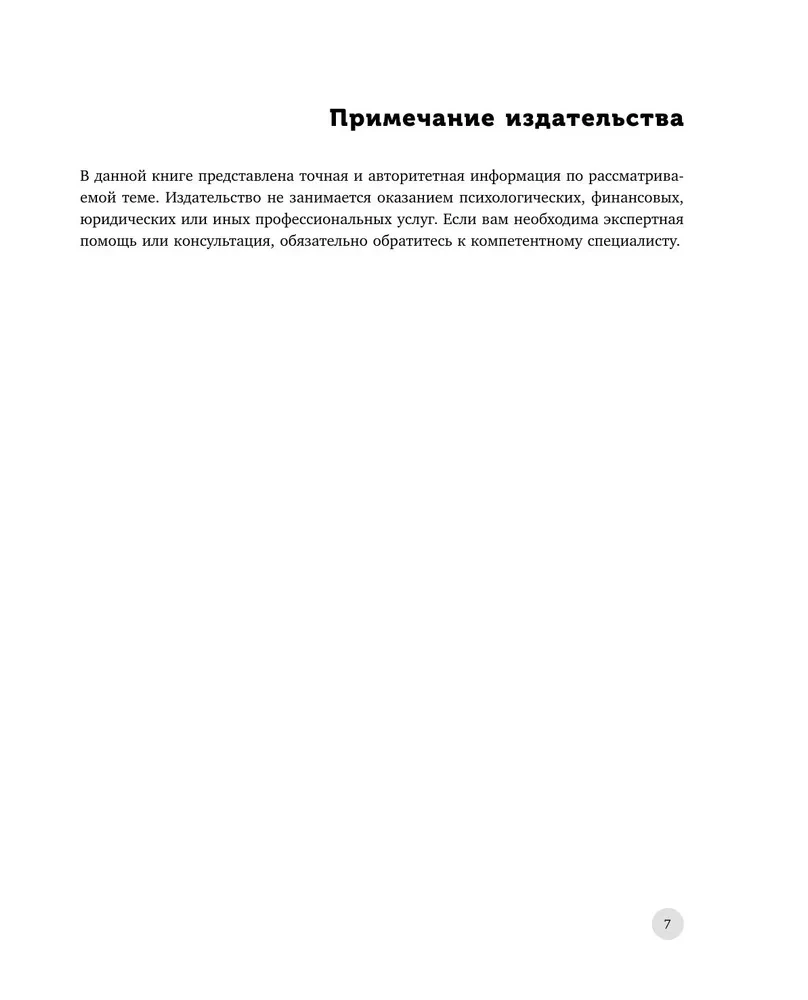 Примечание издательства

В данной книге представлена точная и авторитетная информация по рассматриваемой теме. Издательство не занимается оказанием психологических, финансовых, юридических или иных профессиональных услуг. Если вам необходима экспертная помощь или консультация, обязательно обратитесь к компетентному специалисту.

7